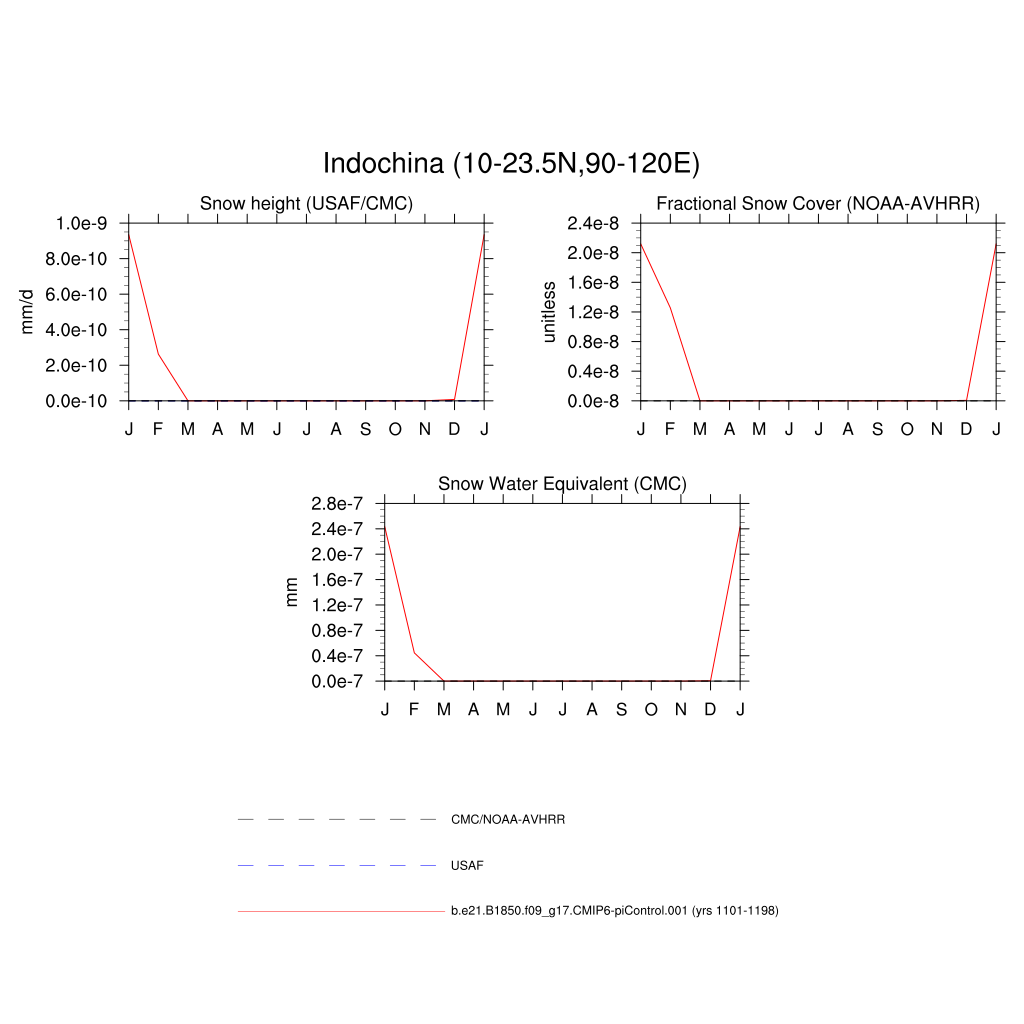 Indochina (10-23.5N,90-120E)

Snow height (USAF/CMC)

mm/d

1.0e-9
8.0e-10
6.0e-10
4.0e-10
2.0e-10
0.0e-10

J F M A M J J A S O N D J

Fractional Snow Cover (NOAA-AVHRR)

unitless

2.4e-8
2.0e-8
1.6e-8
1.2e-8
0.8e-8
0.4e-8
0.0e-8

J F M A M J J A S O N D J

Snow Water Equivalent (CMC)

mm

2.8e-7
2.4e-7
2.0e-7
1.6e-7
1.2e-7
0.8e-7
0.4e-7
0.0e-7

J F M A M J J A S O N D J

CMC/NOAA-AVHRR

USAF

b.e21.B1850.f09_g17.CMIP6-piControl.001 (yrs 1101-1198)